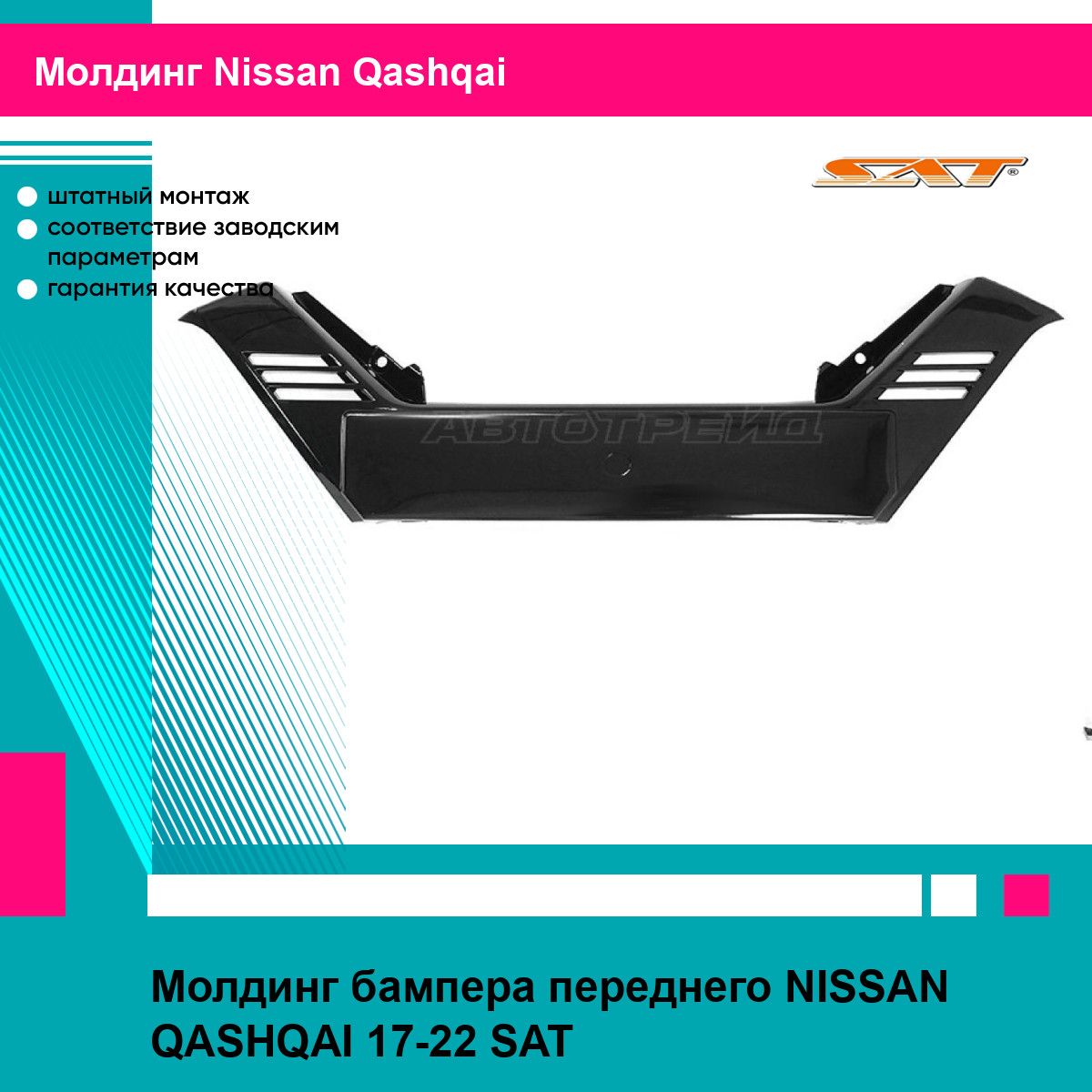 Молдинг Nissan Qashqai

SAT

штатный монтаж
соответствие заводским параметрам
гарантия качества

АВТОТРЕЙД

Молдинг бампера переднего NISSAN QASHQAI 17-22 SAT